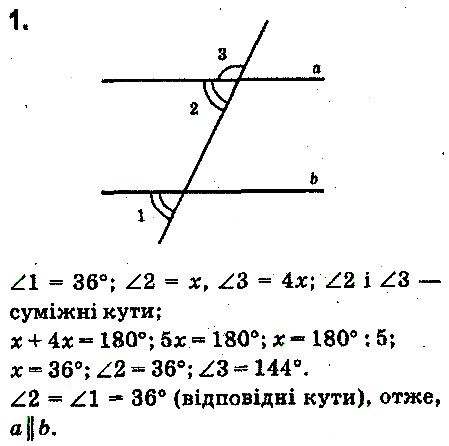 1.

3
a
2
b
1

$\angle 1 = 36°$; $\angle 2 = x$, $\angle 3 = 4x$; $\angle 2$ і $\angle 3$ — суміжні кути;
$x + 4x = 180°$; $5x = 180°$; $x = 180° : 5$;
$x = 36°$; $\angle 2 = 36°$; $\angle 3 = 144°$.
$\angle 2 = \angle 1 = 36°$ (відповідні кути), отже, $a \parallel b$.